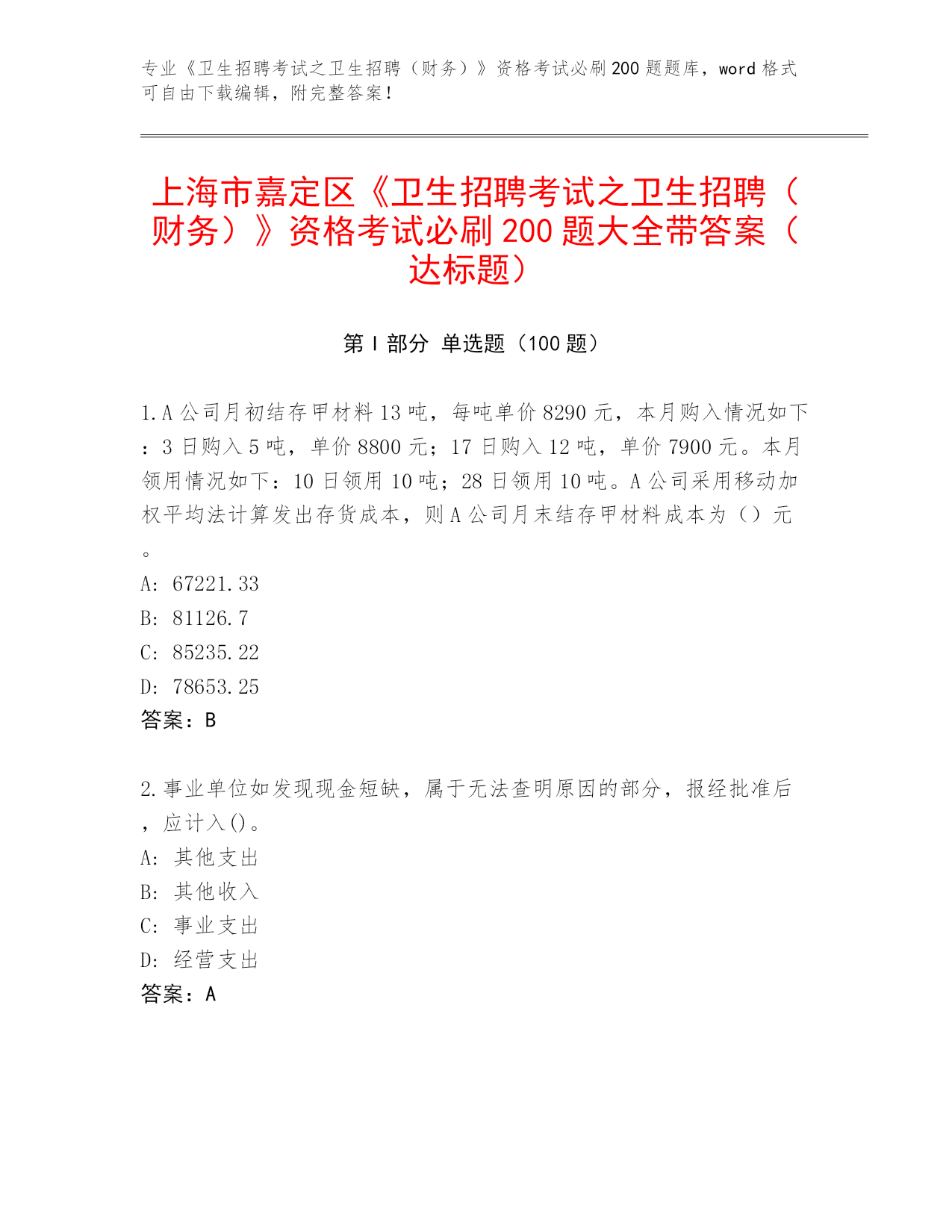 专业《卫生招聘考试之卫生招聘（财务）》资格考试必刷200题题库，word格式可自由下载编辑，附完整答案！

上海市嘉定区《卫生招聘考试之卫生招聘（财务）》资格考试必刷200题大全带答案（达标题）

第Ⅰ部分 单选题（100题）

1.A公司月初结存甲材料13吨，每吨单价8290元，本月购入情况如下：3日购入5吨，单价8800元；17日购入12吨，单价7900元。本月领用情况如下：10日领用10吨；28日领用10吨。A公司采用移动加权平均法计算发出存货成本，则A公司月末结存甲材料成本为（）元。
A: 67221.33
B: 81126.7
C: 85235.22
D: 78653.25
答案：B

2.事业单位如发现现金短缺，属于无法查明原因的部分，报经批准后，应计入()。
A: 其他支出
B: 其他收入
C: 事业支出
D: 经营支出
答案：A